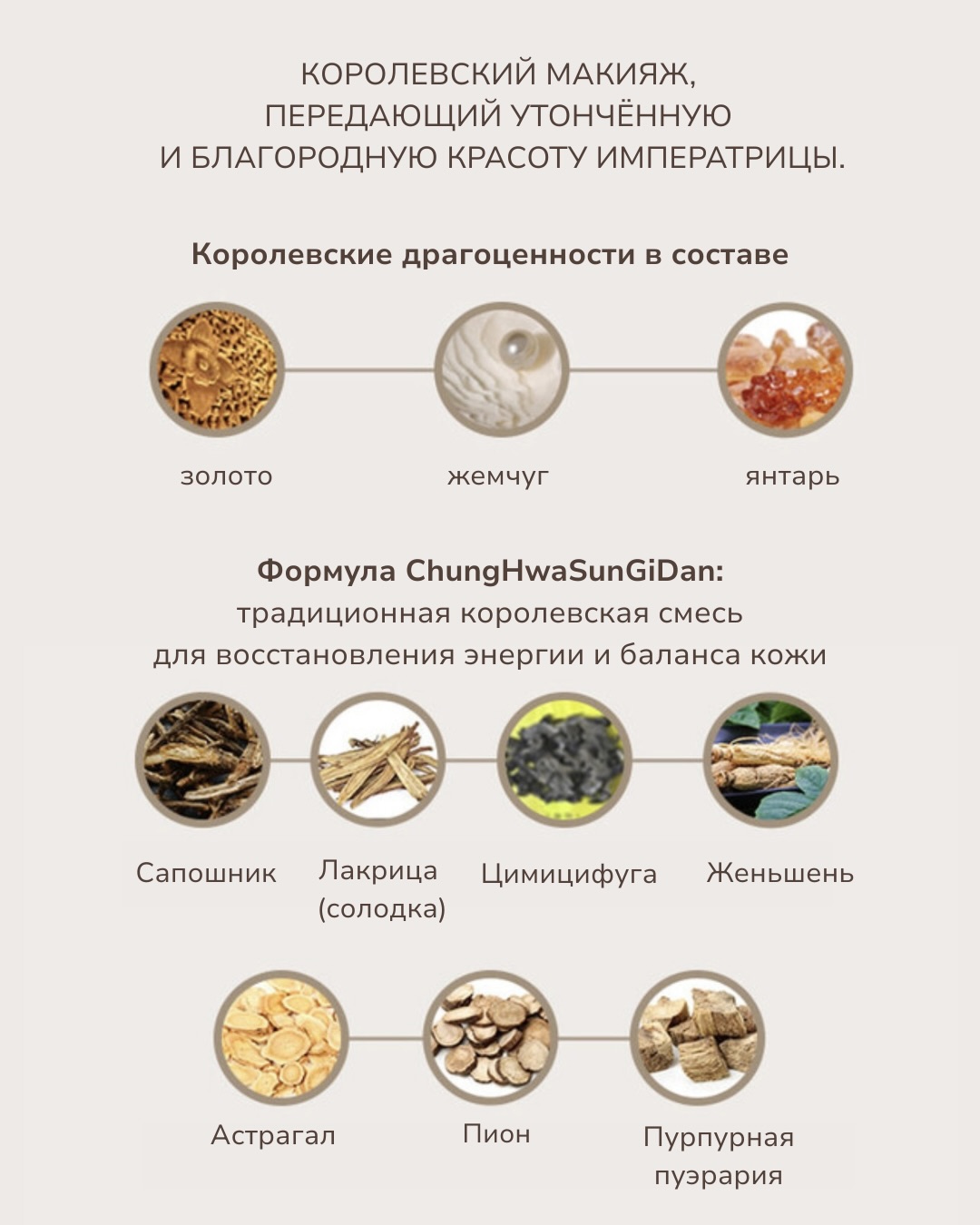 КОРОЛЕВСКИЙ МАКИЯЖ,
ПЕРЕДАЮЩИЙ УТОНЧЁННУЮ
И БЛАГОРОДНУЮ КРАСОТУ ИМПЕРАТРИЦЫ.

Королевские драгоценности в составе

золото

жемчуг

янтарь

Формула ChungHwaSunGiDan:
традиционная королевская смесь
для восстановления энергии и баланса кожи

Сапошник

Лакрица (солодка)

Цимицифуга

Женьшень

Астрагал

Пион

Пурпурная пуэрария